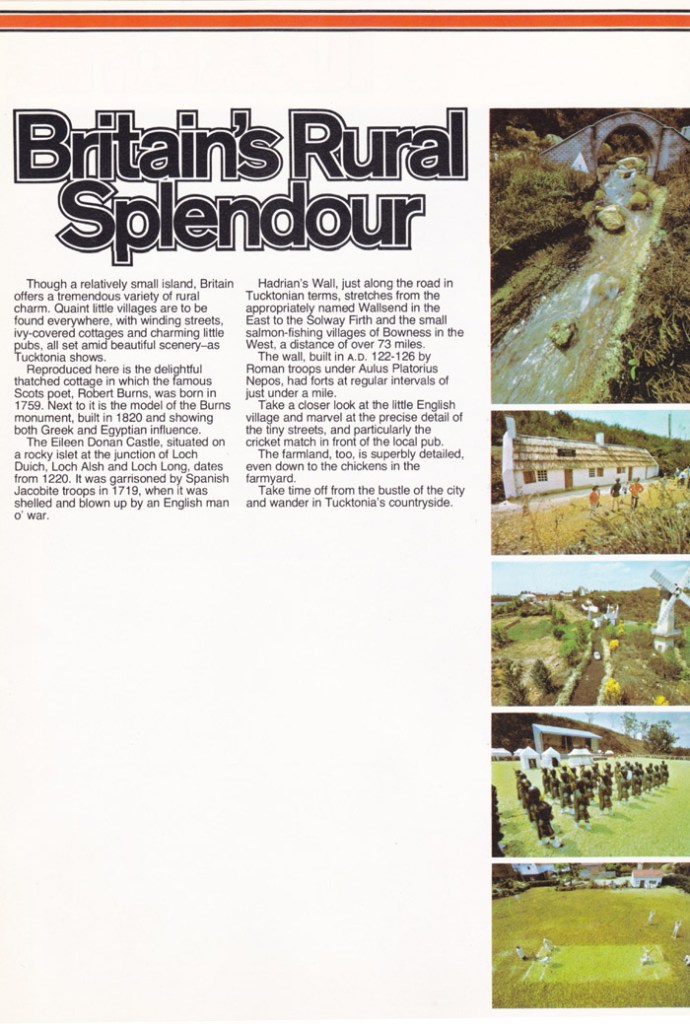 Britain's Rural Splendour

Though a relatively small island, Britain offers a tremendous variety of rural charm. Quaint little villages are to be found everywhere, with winding streets, ivy-covered cottages and charming little pubs, all set amid beautiful scenery–as Tucktonia shows.

Reproduced here is the delightful thatched cottage in which the famous Scots poet, Robert Burns, was born in 1759. Next to it is the model of the Burns monument, built in 1820 and showing both Greek and Egyptian influence.

The Eileen Donan Castle, situated on a rocky islet at the junction of Loch Duich, Loch Alsh and Loch Long, dates from 1220. It was garrisoned by Spanish Jacobite troops in 1719, when it was shelled and blown up by an English man o' war.

Hadrian's Wall, just along the road in Tucktonian terms, stretches from the appropriately named Wallsend in the East to the Solway Firth and the small salmon-fishing villages of Bowness in the West, a distance of over 73 miles.

The wall, built in A.D. 122-126 by Roman troops under Aulus Platorius Nepos, had forts at regular intervals of just under a mile.

Take a closer look at the little English village and marvel at the precise detail of the tiny streets, and particularly the cricket match in front of the local pub.

The farmland, too, is superbly detailed, even down to the chickens in the farmyard.

Take time off from the bustle of the city and wander in Tucktonia's countryside.